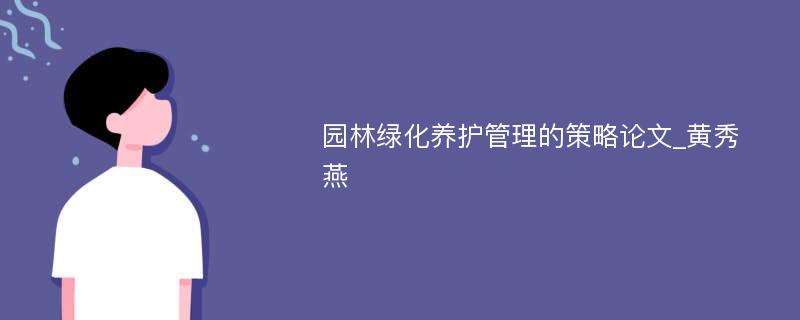 园林绿化养护管理的策略论文_黄秀燕